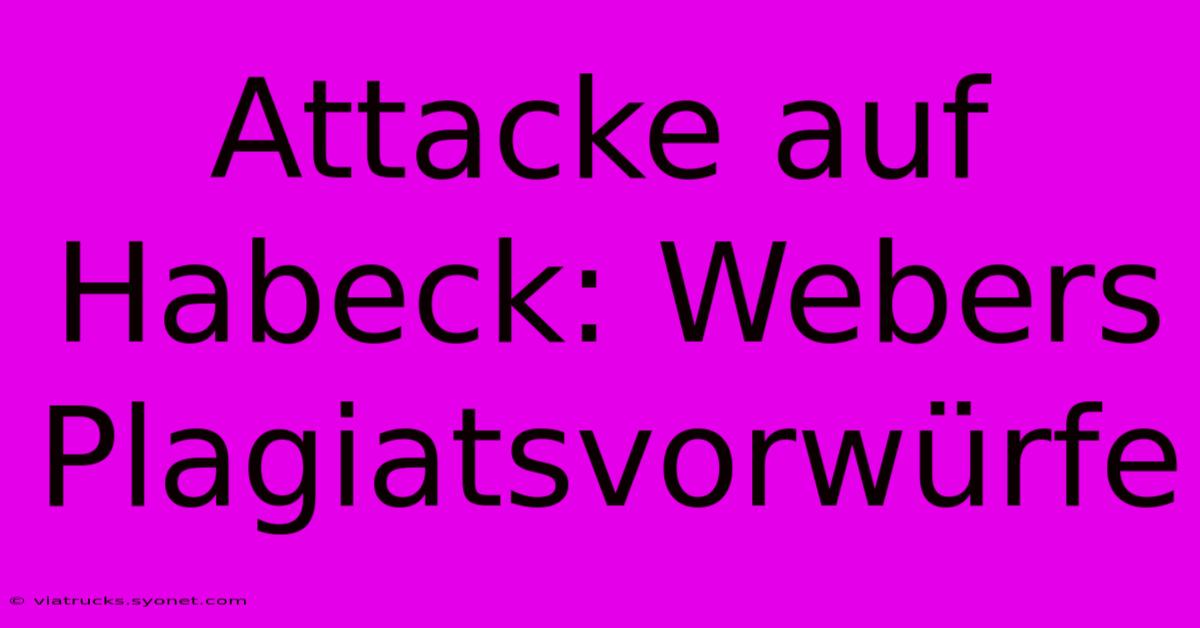 Attacke auf Habeck: Webers Plagiatsvorwürfe

© viatrucks.syonet.com